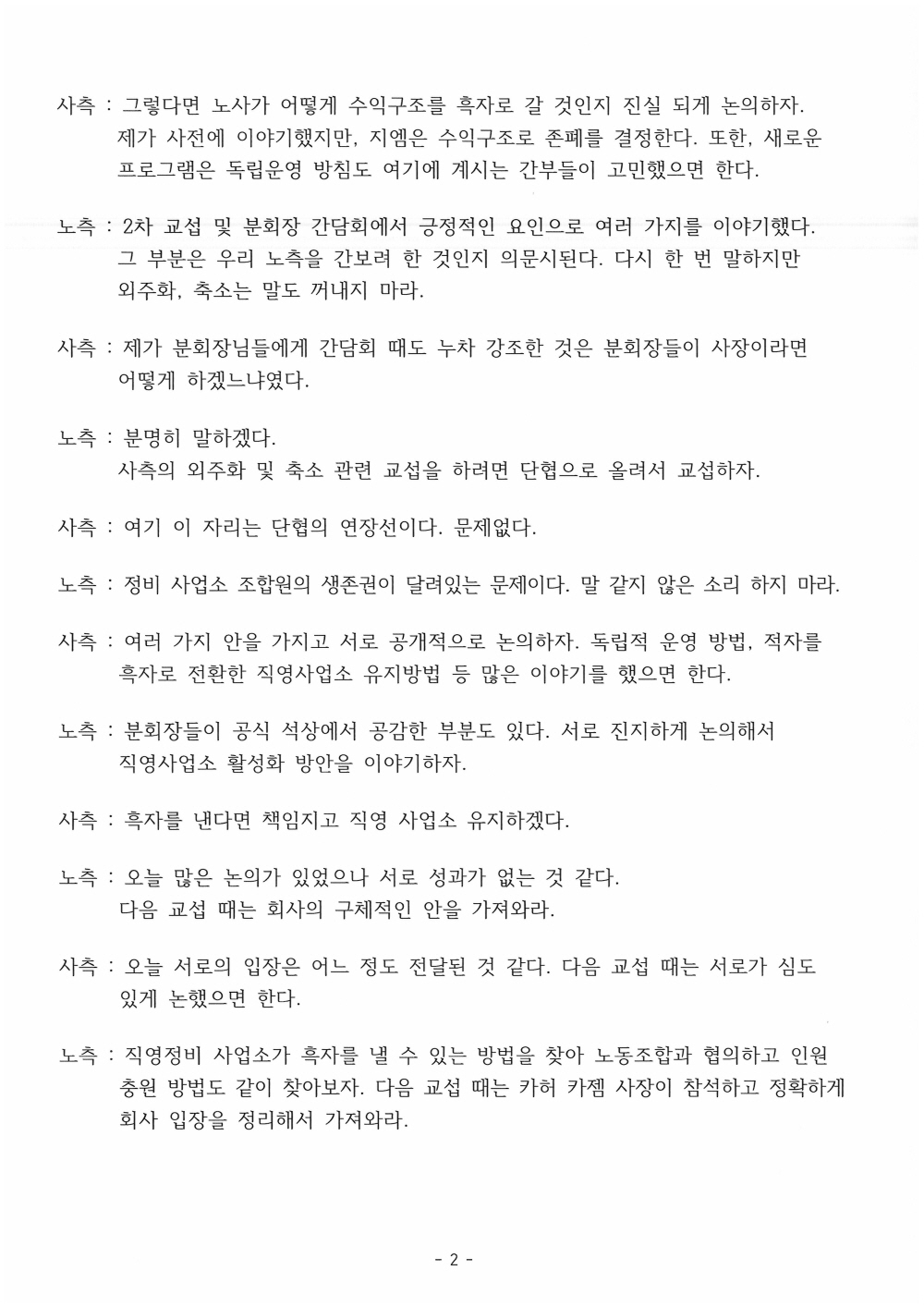 사측 : 그렇다면 노사가 어떻게 수익구조를 흑자로 갈 것인지 진실 되게 논의하자. 제가 사전에 이야기했지만, 지엠은 수익구조로 존폐를 결정한다. 또한, 새로운 프로그램은 독립운영 방침도 여기에 계시는 간부들이 고민했으면 한다.

노측 : 2차 교섭 및 분회장 간담회에서 긍정적인 요인으로 여러 가지를 이야기했다. 그 부분은 우리 노측을 간보려 한 것인지 의문시된다. 다시 한 번 말하지만 외주화, 축소는 말도 꺼내지 마라.

사측 : 제가 분회장님들에게 간담회 때도 누차 강조한 것은 분회장들이 사장이라면 어떻게 하겠느냐였다.

노측 : 분명히 말하겠다.
사측의 외주화 및 축소 관련 교섭을 하려면 단협으로 올려서 교섭하자.

사측 : 여기 이 자리는 단협의 연장선이다. 문제없다.

노측 : 정비 사업소 조합원의 생존권이 달려있는 문제이다. 말 같지 않은 소리 하지 마라.

사측 : 여러 가지 안을 가지고 서로 공개적으로 논의하자. 독립적 운영 방법, 적자를 흑자로 전환한 직영사업소 유지방법 등 많은 이야기를 했으면 한다.

노측 : 분회장들이 공식 석상에서 공감한 부분도 있다. 서로 진지하게 논의해서 직영사업소 활성화 방안을 이야기하자.

사측 : 흑자를 낸다면 책임지고 직영 사업소 유지하겠다.

노측 : 오늘 많은 논의가 있었으나 서로 성과가 없는 것 같다.
다음 교섭 때는 회사의 구체적인 안을 가져와라.

사측 : 오늘 서로의 입장은 어느 정도 전달된 것 같다. 다음 교섭 때는 서로가 심도 있게 논했으면 한다.

노측 : 직영정비 사업소가 흑자를 낼 수 있는 방법을 찾아 노동조합과 협의하고 인원 충원 방법도 같이 찾아보자. 다음 교섭 때는 카허 카젬 사장이 참석하고 정확하게 회사 입장을 정리해서 가져와라.

- 2 -